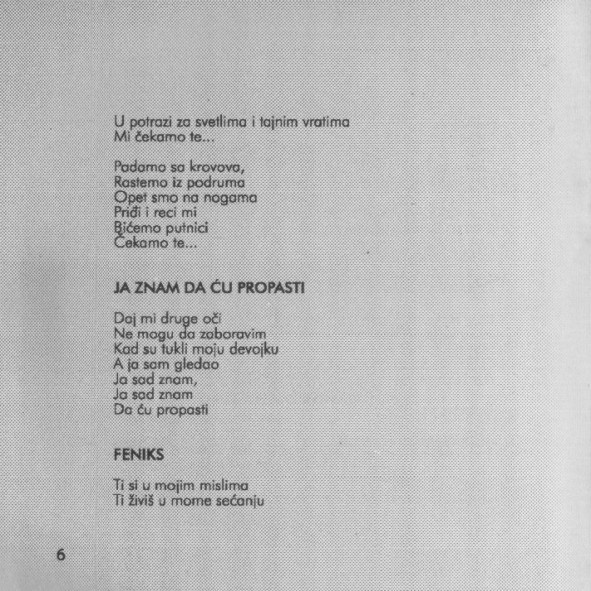 U potrazi za svetlima i tajnim vratima
Mi čekamo te...

Padamo sa krovova,
Rastemo iz podruma
Opet smo na nogama
Priđi i reci mi
Bićemo putnici
Čekamo te...

JA ZNAM DA ĆU PROPASTI

Daj mi druge oči
Ne mogu da zaboravim
Kad su tukli moju devojku
A ja sam gledao
Ja sad znam,
Ja sad znam
Da ću propasti

FENIKS

Ti si u mojim mislima
Ti živiš u mome sećanju

6